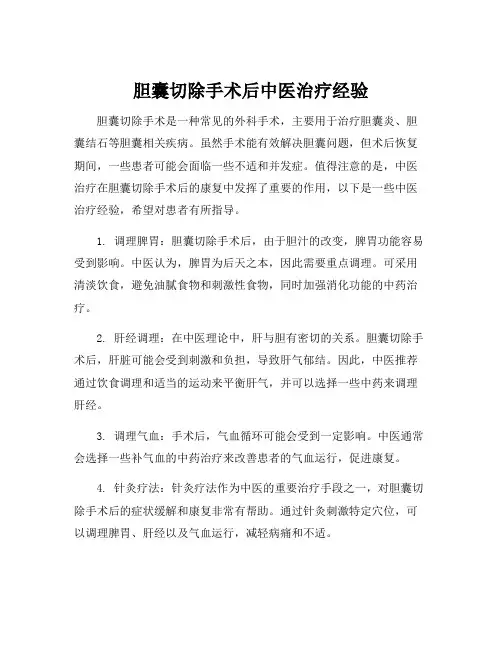 胆囊切除手术后中医治疗经验

胆囊切除手术是一种常见的外科手术，主要用于治疗胆囊炎、胆囊结石等胆囊相关疾病。虽然手术能有效解决胆囊问题，但术后恢复期间，一些患者可能会面临一些不适和并发症。值得注意的是，中医治疗在胆囊切除手术后的康复中发挥了重要的作用，以下是一些中医治疗经验，希望对患者有所指导。

1. 调理脾胃：胆囊切除手术后，由于胆汁的改变，脾胃功能容易受到影响。中医认为，脾胃为后天之本，因此需要重点调理。可采用清淡饮食，避免油腻食物和刺激性食物，同时加强消化功能的中药治疗。

2. 肝经调理：在中医理论中，肝与胆有密切的关系。胆囊切除手术后，肝脏可能会受到刺激和负担，导致肝气郁结。因此，中医推荐通过饮食调理和适当的运动来平衡肝气，并可以选择一些中药来调理肝经。

3. 调理气血：手术后，气血循环可能会受到一定影响。中医通常会选择一些补气血的中药治疗来改善患者的气血运行，促进康复。

4. 针灸疗法：针灸疗法作为中医的重要治疗手段之一，对胆囊切除手术后的症状缓解和康复非常有帮助。通过针灸刺激特定穴位，可以调理脾胃、肝经以及气血运行，减轻病痛和不适。